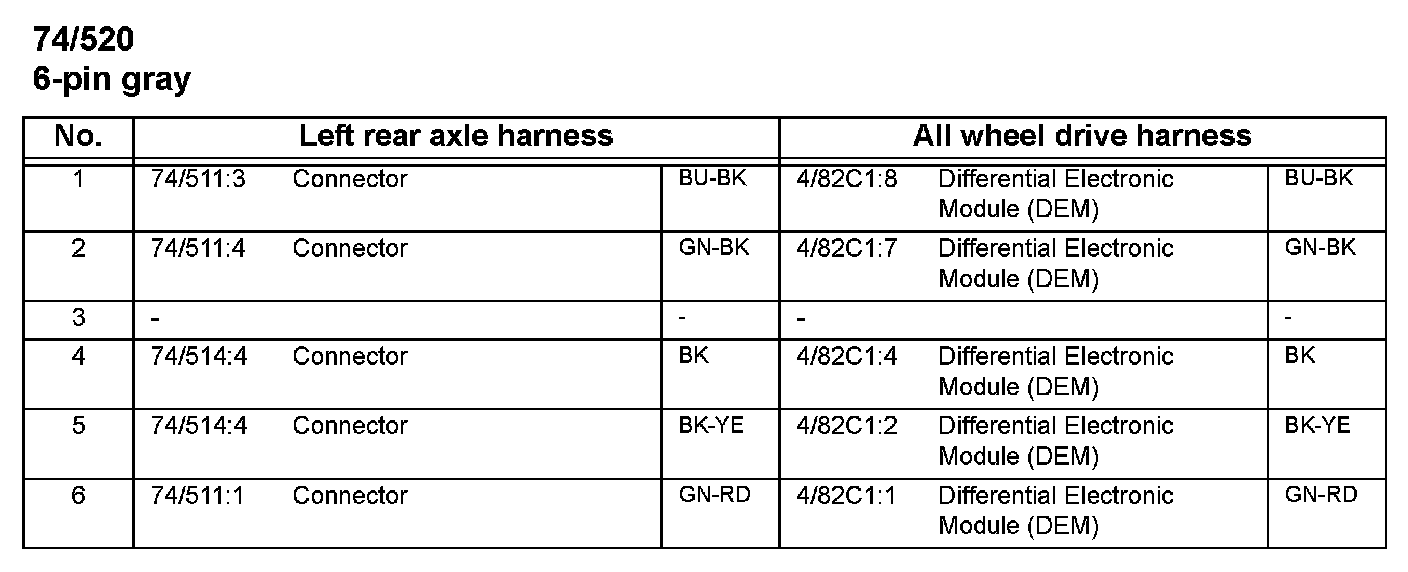 74/520
6-pin gray

| No. | Left rear axle harness | | | All wheel drive harness | | |
|---|---|---|---|---|---|---|
| 1 | 74/511:3 | Connector | BU-BK | 4/82C1:8 | Differential Electronic Module (DEM) | BU-BK |
| 2 | 74/511:4 | Connector | GN-BK | 4/82C1:7 | Differential Electronic Module (DEM) | GN-BK |
| 3 | - | | - | - | | - |
| 4 | 74/514:4 | Connector | BK | 4/82C1:4 | Differential Electronic Module (DEM) | BK |
| 5 | 74/514:4 | Connector | BK-YE | 4/82C1:2 | Differential Electronic Module (DEM) | BK-YE |
| 6 | 74/511:1 | Connector | GN-RD | 4/82C1:1 | Differential Electronic Module (DEM) | GN-RD |